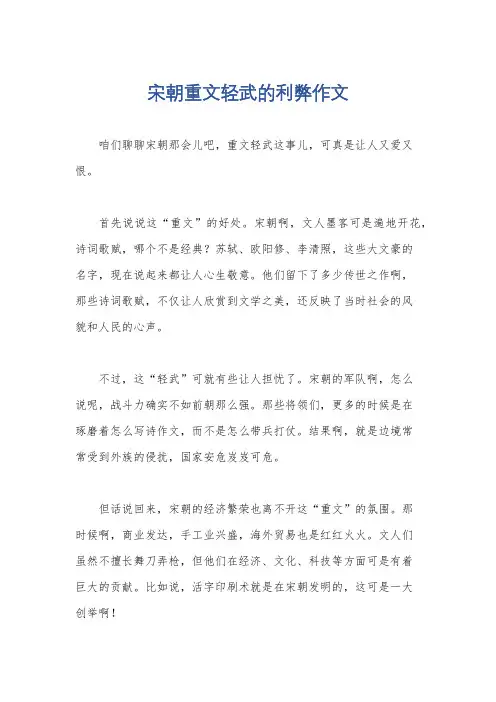 宋朝重文轻武的利弊作文

咱们聊聊宋朝那会儿吧，重文轻武这事儿，可真是让人又爱又恨。

首先说说这“重文”的好处。宋朝啊，文人墨客可是遍地开花，诗词歌赋，哪个不是经典？苏轼、欧阳修、李清照，这些大文豪的名字，现在说起来都让人心生敬意。他们留下了多少传世之作啊，那些诗词歌赋，不仅让人欣赏到文学之美，还反映了当时社会的风貌和人民的心声。

不过，这“轻武”可就有些让人担忧了。宋朝的军队啊，怎么说呢，战斗力确实不如前朝那么强。那些将领们，更多的时候是在琢磨着怎么写诗作文，而不是怎么带兵打仗。结果啊，就是边境常常受到外族的侵扰，国家安危岌岌可危。

但话说回来，宋朝的经济繁荣也离不开这“重文”的氛围。那时候啊，商业发达，手工业兴盛，海外贸易也是红红火火。文人们虽然不擅长舞刀弄枪，但他们在经济、文化、科技等方面可是有着巨大的贡献。比如说，活字印刷术就是在宋朝发明的，这可是一大创举啊！